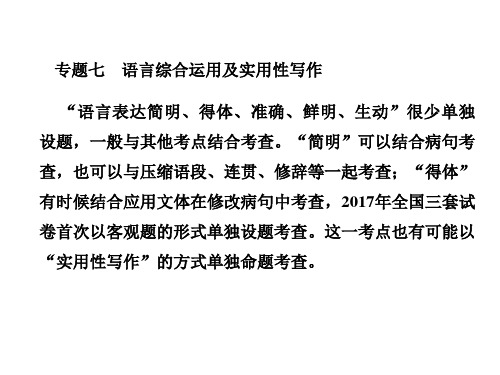 专题七　语言综合运用及实用性写作

“语言表达简明、得体、准确、鲜明、生动”很少单独设题，一般与其他考点结合考查。“简明”可以结合病句考查，也可以与压缩语段、连贯、修辞等一起考查；“得体”有时候结合应用文体在修改病句中考查，2017年全国三套试卷首次以客观题的形式单独设题考查。这一考点也有可能以“实用性写作”的方式单独命题考查。